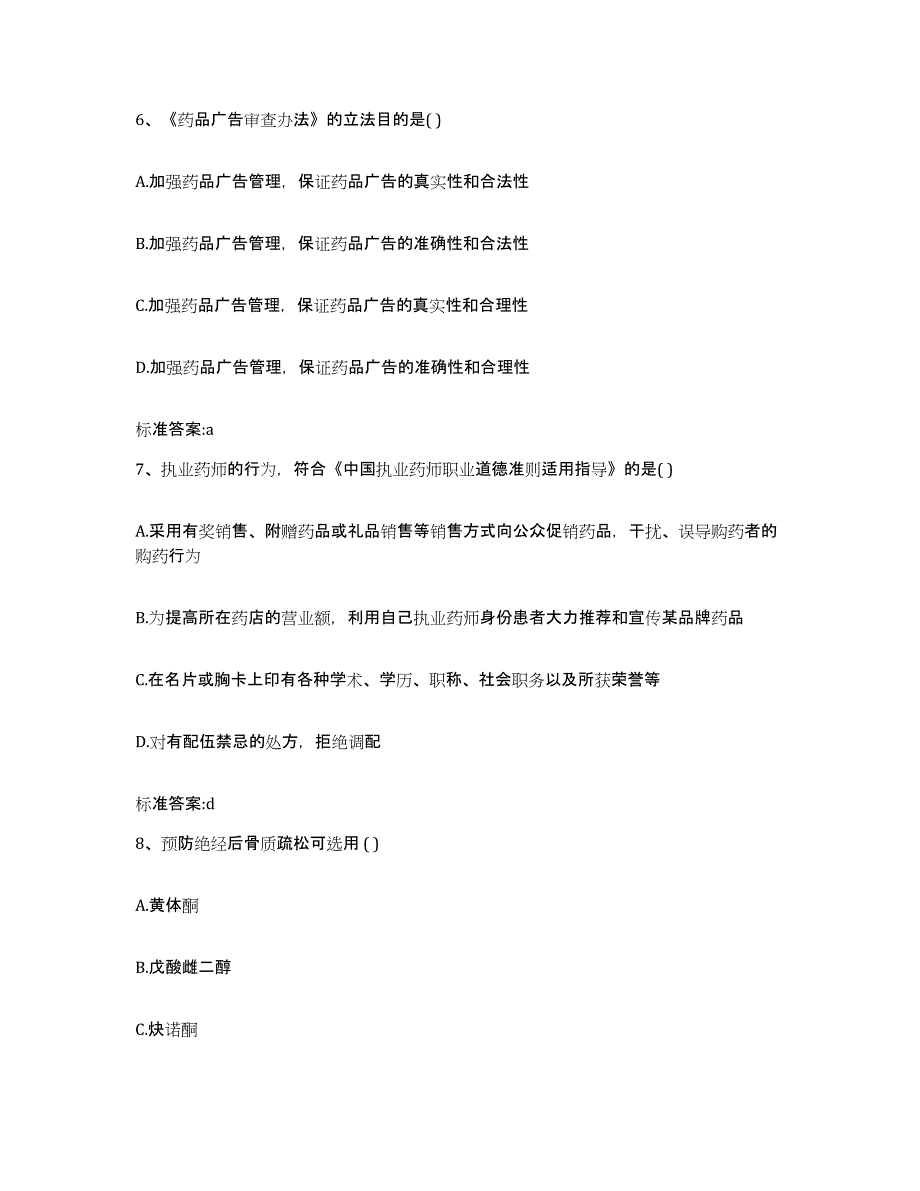 6、《药品广告审查办法》的立法目的是( )

A.加强药品广告管理，保证药品广告的真实性和合法性

B.加强药品广告管理，保证药品广告的准确性和合法性

C.加强药品广告管理，保证药品广告的真实性和合理性

D.加强药品广告管理，保证药品广告的准确性和合理性

标准答案:a

7、执业药师的行为，符合《中国执业药师职业道德准则适用指导》的是( )

A.采用有奖销售、附赠药品或礼品销售等销售方式向公众促销药品，干扰、误导购药者的购药行为

B.为提高所在药店的营业额，利用自己执业药师身份患者大力推荐和宣传某品牌药品

C.在名片或胸卡上印有各种学术、学历、职称、社会职务以及所获荣誉等

D.对有配伍禁忌的处方，拒绝调配

标准答案:d

8、预防绝经后骨质疏松可选用 ( )

A.黄体酮

B.戊酸雌二醇

C.炔诺酮